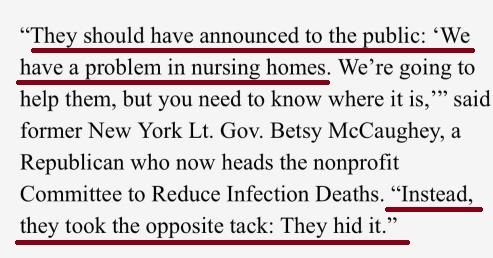 “They should have announced to the public: ‘We have a problem in nursing homes. We’re going to help them, but you need to know where it is,’” said former New York Lt. Gov. Betsy McCaughey, a Republican who now heads the nonprofit Committee to Reduce Infection Deaths. “Instead, they took the opposite tack: They hid it.”